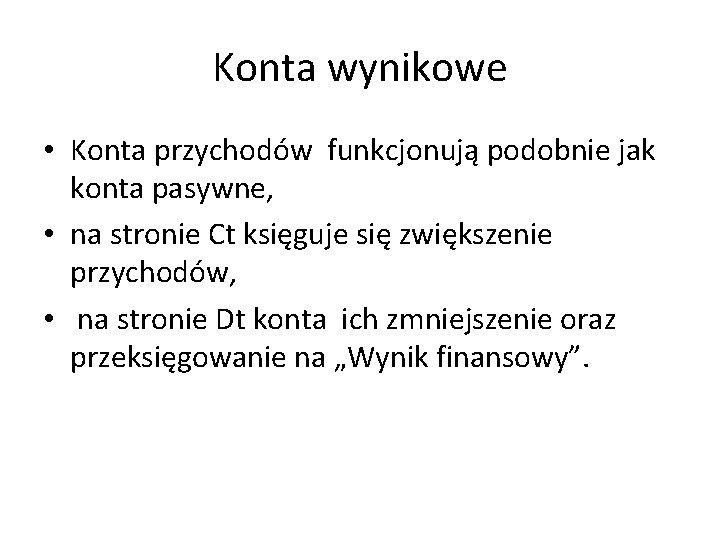 Konta wynikowe

• Konta przychodów funkcjonują podobnie jak konta pasywne,
• na stronie Ct księguje się zwiększenie przychodów,
• na stronie Dt konta ich zmniejszenie oraz przeksięgowanie na „Wynik finansowy”.